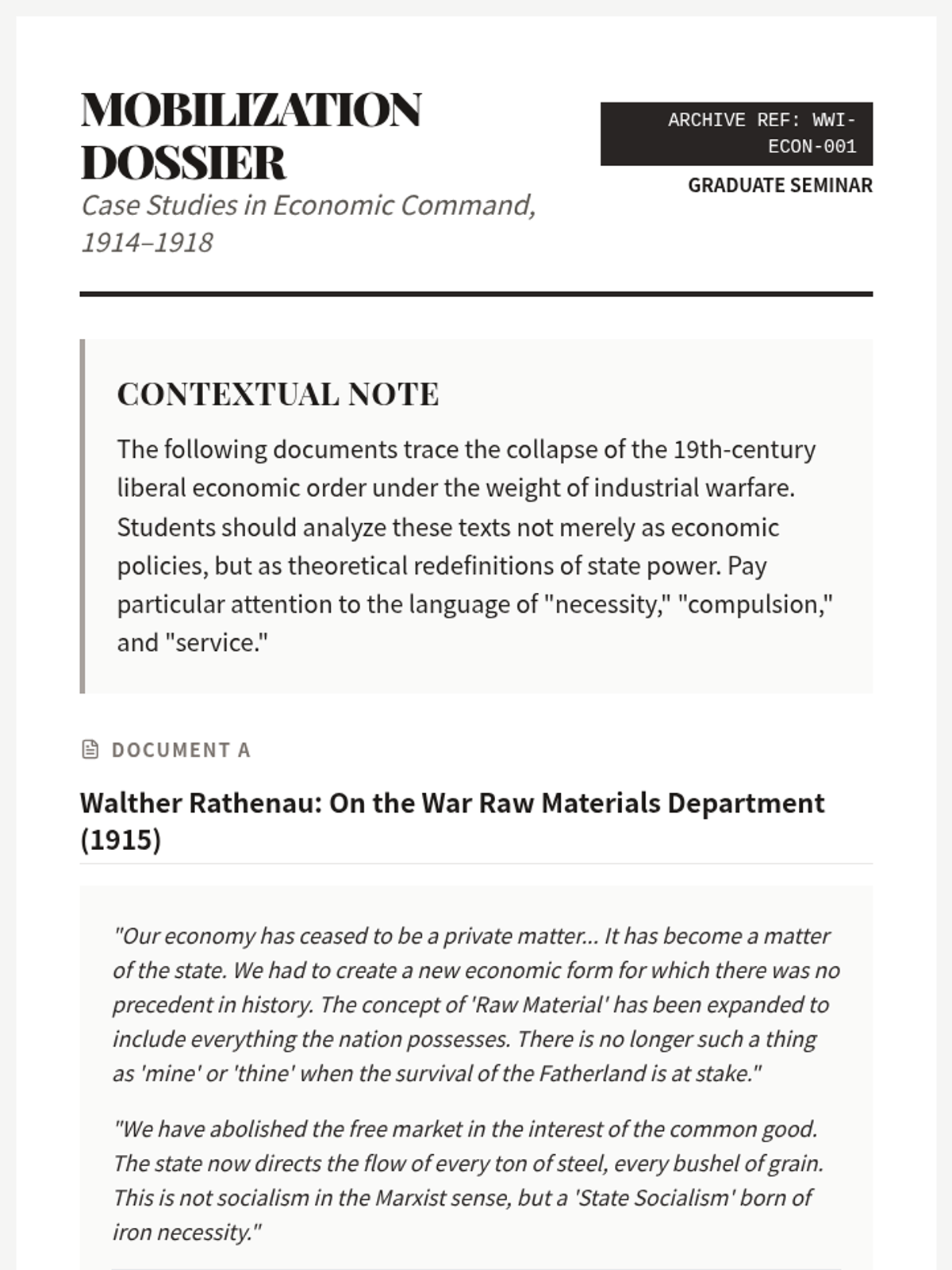 MOBILIZATION DOSSIER

Case Studies in Economic Command, 1914–1918

ARCHIVE REF: WWI-ECON-001

GRADUATE SEMINAR

CONTEXTUAL NOTE

The following documents trace the collapse of the 19th-century liberal economic order under the weight of industrial warfare. Students should analyze these texts not merely as economic policies, but as theoretical redefinitions of state power. Pay particular attention to the language of "necessity," "compulsion," and "service."

DOCUMENT A

Walther Rathenau: On the War Raw Materials Department (1915)

"Our economy has ceased to be a private matter... It has become a matter of the state. We had to create a new economic form for which there was no precedent in history. The concept of 'Raw Material' has been expanded to include everything the nation possesses. There is no longer such a thing as 'mine' or 'thine' when the survival of the Fatherland is at stake."

"We have abolished the free market in the interest of the common good. The state now directs the flow of every ton of steel, every bushel of grain. This is not socialism in the Marxist sense, but a 'State Socialism' born of iron necessity."